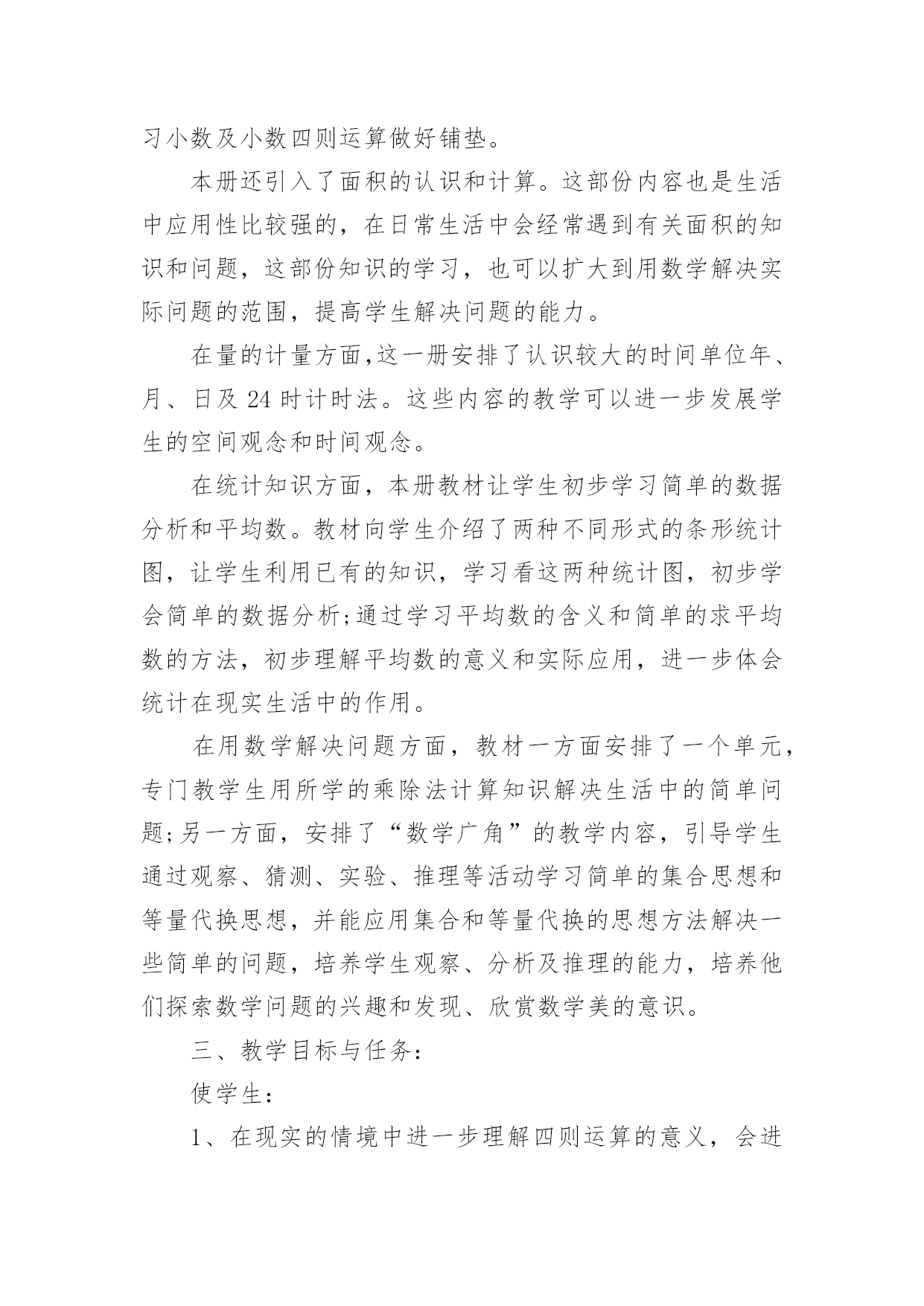 习小数及小数四则运算做好铺垫。

本册还引入了面积的认识和计算。这部份内容也是生活中应用性比较强的，在日常生活中会经常遇到有关面积的知识和问题，这部份知识的学习，也可以扩大到用数学解决实际问题的范围，提高学生解决问题的能力。

在量的计量方面,这一册安排了认识较大的时间单位年、月、日及 24 时计时法。这些内容的教学可以进一步发展学生的空间观念和时间观念。

在统计知识方面，本册教材让学生初步学习简单的数据分析和平均数。教材向学生介绍了两种不同形式的条形统计图，让学生利用已有的知识，学习看这两种统计图，初步学会简单的数据分析;通过学习平均数的含义和简单的求平均数的方法，初步理解平均数的意义和实际应用，进一步体会统计在现实生活中的作用。

在用数学解决问题方面，教材一方面安排了一个单元，专门教学生用所学的乘除法计算知识解决生活中的简单问题;另一方面，安排了“数学广角”的教学内容，引导学生通过观察、猜测、实验、推理等活动学习简单的集合思想和等量代换思想，并能应用集合和等量代换的思想方法解决一些简单的问题，培养学生观察、分析及推理的能力，培养他们探索数学问题的兴趣和发现、欣赏数学美的意识。

三、教学目标与任务：

使学生：

1、在现实的情境中进一步理解四则运算的意义，会进